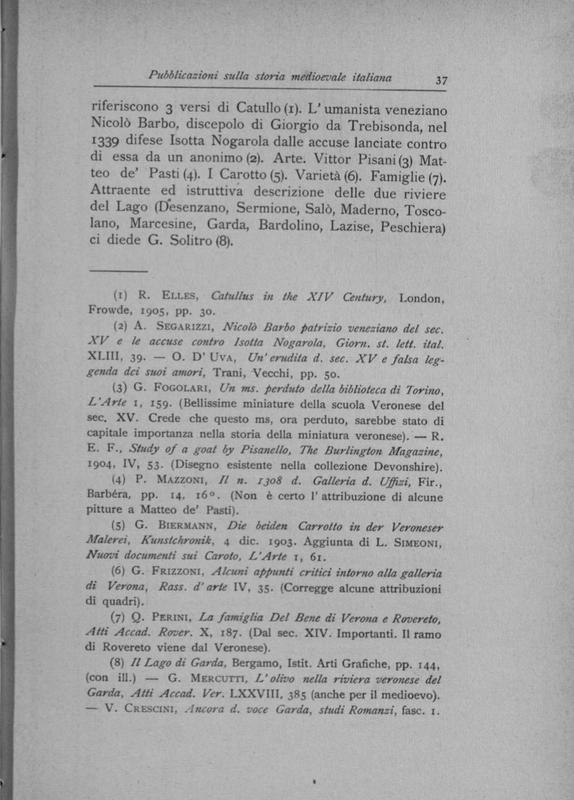 Pubblicazioni sulla storia medioevale italiana 37

riferiscono 3 versi di Catullo (1). L'umanista veneziano Nicolò Barbo, discepolo di Giorgio da Trebisonda, nel 1339 difese Isotta Nogarola dalle accuse lanciate contro di essa da un anonimo (2). Arte. Vittor Pisani (3) Matteo de' Pasti (4). I Carotto (5). Varietà (6). Famiglie (7). Attraente ed istruttiva descrizione delle due riviere del Lago (Desenzano, Sermione, Salò, Maderno, Toscolano, Marcesine, Garda, Bardolino, Lazise, Peschiera) ci diede G. Solitro (8).

(1) R. Elles, Catullus in the XIV Century, London, Frowde, 1905, pp. 30.

(2) A. Segarizzi, Nicolò Barbo patrizio veneziano del sec. XV e le accuse contro Isotta Nogarola, Giorn. st. lett. ital. XLIII, 39. — O. D'Uva, Un'erudita d. sec. XV e falsa leggenda dei suoi amori, Trani, Vecchi, pp. 50.

(3) G. Fogolari, Un ms. perduto della biblioteca di Torino, L'Arte 1, 159. (Bellissime miniature della scuola Veronese del sec. XV. Crede che questo ms, ora perduto, sarebbe stato di capitale importanza nella storia della miniatura veronese). — R. E. F., Study of a goat by Pisanello, The Burlington Magazine, 1904, IV, 53. (Disegno esistente nella collezione Devonshire).

(4) P. Mazzoni, Il n. 1308 d. Galleria d. Uffizi, Fir., Barbèra, pp. 14, 16°. (Non è certo l'attribuzione di alcune pitture a Matteo de' Pasti).

(5) G. Biermann, Die beiden Carrotto in der Veroneser Malerei, Kunstchronik, 4 dic. 1903. Aggiunta di L. Simeoni, Nuovi documenti sui Caroto, L'Arte 1, 61.

(6) G. Frizzoni, Alcuni appunti critici intorno alla galleria di Verona, Rass. d'arte IV, 35. (Corregge alcune attribuzioni di quadri).

(7) Q. Perini, La famiglia Del Bene di Verona e Rovereto, Atti Accad. Rover. X, 187. (Dal sec. XIV. Importanti. Il ramo di Rovereto viene dal Veronese).

(8) Il Lago di Garda, Bergamo, Istit. Arti Grafiche, pp. 144, (con ill.) — G. Mercutti, L'olivo nella riviera veronese del Garda, Atti Accad. Ver. LXXVIII, 385 (anche per il medioevo). — V. Crescini, Ancora d. voce Garda, studi Romanzi, fasc. 1.